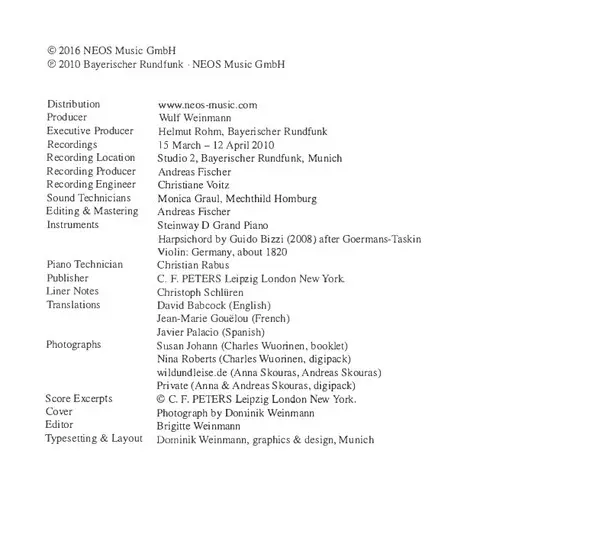 © 2016 NEOS Music GmbH
℗ 2010 Bayerischer Rundfunk · NEOS Music GmbH

| | |
|---|---|
| Distribution | www.neos-music.com |
| Producer | Wulf Weinmann |
| Executive Producer | Helmut Rohm, Bayerischer Rundfunk |
| Recordings | 15 March – 12 April 2010 |
| Recording Location | Studio 2, Bayerischer Rundfunk, Munich |
| Recording Producer | Andreas Fischer |
| Recording Engineer | Christiane Voitz |
| Sound Technicians | Monica Graul, Mechthild Homburg |
| Editing & Mastering | Andreas Fischer |
| Instruments | Steinway D Grand Piano |
| | Harpsichord by Guido Bizzi (2008) after Goermans-Taskin |
| | Violin: Germany, about 1820 |
| Piano Technician | Christian Rabus |
| Publisher | C. F. PETERS Leipzig London New York |
| Liner Notes | Christoph Schlüren |
| Translations | David Babcock (English) |
| | Jean-Marie Gouëlou (French) |
| | Javier Palacio (Spanish) |
| Photographs | Susan Johann (Charles Wuorinen, booklet) |
| | Nina Roberts (Charles Wuorinen, digipack) |
| | wildundleise.de (Anna Skouras, Andreas Skouras) |
| | Private (Anna & Andreas Skouras, digipack) |
| Score Excerpts | © C. F. PETERS Leipzig London New York. |
| Cover | Photograph by Dominik Weinmann |
| Editor | Brigitte Weinmann |
| Typesetting & Layout | Dominik Weinmann, graphics & design, Munich |